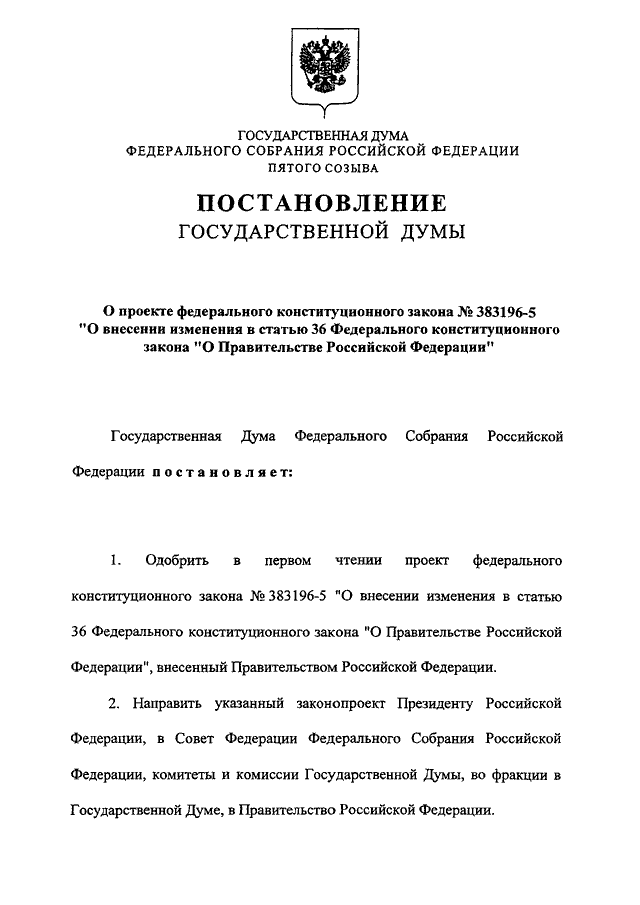 ГОСУДАРСТВЕННАЯ ДУМА
ФЕДЕРАЛЬНОГО СОБРАНИЯ РОССИЙСКОЙ ФЕДЕРАЦИИ
ПЯТОГО СОЗЫВА

ПОСТАНОВЛЕНИЕ
ГОСУДАРСТВЕННОЙ ДУМЫ

О проекте федерального конституционного закона № 383196-5 "О внесении изменения в статью 36 Федерального конституционного закона "О Правительстве Российской Федерации"

Государственная Дума Федерального Собрания Российской Федерации постановляет:

1. Одобрить в первом чтении проект федерального конституционного закона № 383196-5 "О внесении изменения в статью 36 Федерального конституционного закона "О Правительстве Российской Федерации", внесенный Правительством Российской Федерации.

2. Направить указанный законопроект Президенту Российской Федерации, в Совет Федерации Федерального Собрания Российской Федерации, комитеты и комиссии Государственной Думы, во фракции в Государственной Думе, в Правительство Российской Федерации.